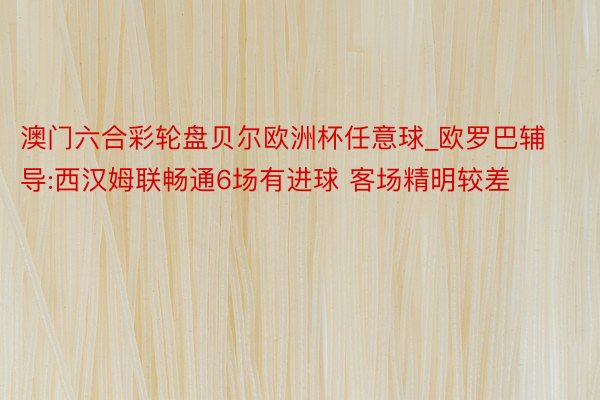 澳门六合彩轮盘贝尔欧洲杯任意球_欧罗巴辅导:西汉姆联畅通6场有进球 客场精明较差